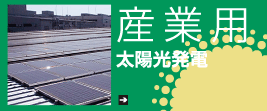 産業用
太陽光発電